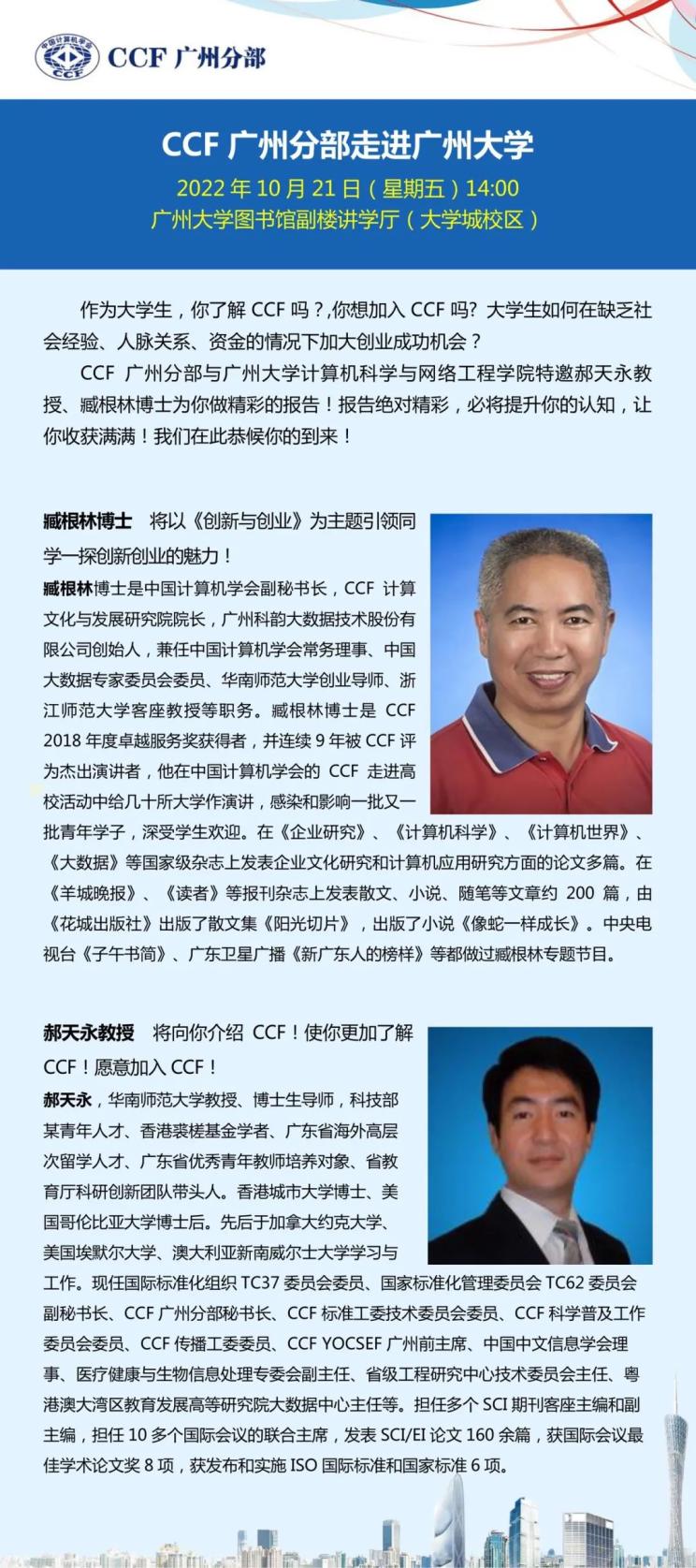 中国计算机学会 CCF CCF 广州分部

CCF 广州分部走进广州大学

2022 年 10 月 21 日（星期五）14:00
广州大学图书馆副楼讲学厅（大学城校区）

作为大学生，你了解 CCF 吗？,你想加入 CCF 吗? 大学生如何在缺乏社会经验、人脉关系、资金的情况下加大创业成功机会？

CCF 广州分部与广州大学计算机科学与网络工程学院特邀郝天永教授、臧根林博士为你做精彩的报告！报告绝对精彩，必将提升你的认知，让你收获满满！我们在此恭候你的到来！

臧根林博士 将以《创新与创业》为主题引领同学一探创新创业的魅力！

臧根林博士是中国计算机学会副秘书长，CCF 计算文化与发展研究院院长，广州科韵大数据技术股份有限公司创始人，兼任中国计算机学会常务理事、中国大数据专家委员会委员、华南师范大学创业导师、浙江师范大学客座教授等职务。臧根林博士是 CCF 2018 年度卓越服务奖获得者，并连续 9 年被 CCF 评为杰出演讲者，他在中国计算机学会的 CCF 走进高校活动中给几十所大学作演讲，感染和影响一批又一批青年学子，深受学生欢迎。在《企业研究》、《计算机科学》、《计算机世界》、《大数据》等国家级杂志上发表企业文化研究和计算机应用研究方面的论文多篇。在《羊城晚报》、《读者》等报刊杂志上发表散文、小说、随笔等文章约 200 篇，由《花城出版社》出版了散文集《阳光切片》，出版了小说《像蛇一样成长》。中央电视台《子午书简》、广东卫星广播《新广东人的榜样》等都做过臧根林专题节目。

郝天永教授 将向你介绍 CCF！使你更加了解 CCF！愿意加入 CCF！

郝天永，华南师范大学教授、博士生导师，科技部某青年人才、香港裘槎基金学者、广东省海外高层次留学人才、广东省优秀青年教师培养对象、省教育厅科研创新团队带头人。香港城市大学博士、美国哥伦比亚大学博士后。先后于加拿大约克大学、美国埃默尔大学、澳大利亚新南威尔士大学学习与工作。现任国际标准化组织 TC37 委员会委员、国家标准化管理委员会 TC62 委员会副秘书长、CCF 广州分部秘书长、CCF 标准工委技术委员会委员、CCF 科学普及工作委员会委员、CCF 传播工委委员、CCF YOCSEF 广州前主席、中国中文信息学会理事、医疗健康与生物信息处理专委会副主任、省级工程研究中心技术委员会主任、粤港澳大湾区教育发展高等研究院大数据中心主任等。担任多个 SCI 期刊客座主编和副主编，担任 10 多个国际会议的联合主席，发表 SCI/EI 论文 160 余篇，获国际会议最佳学术论文奖 8 项，获发布和实施 ISO 国际标准和国家标准 6 项。